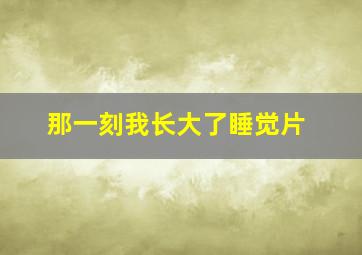 那一刻我长大了睡觉片